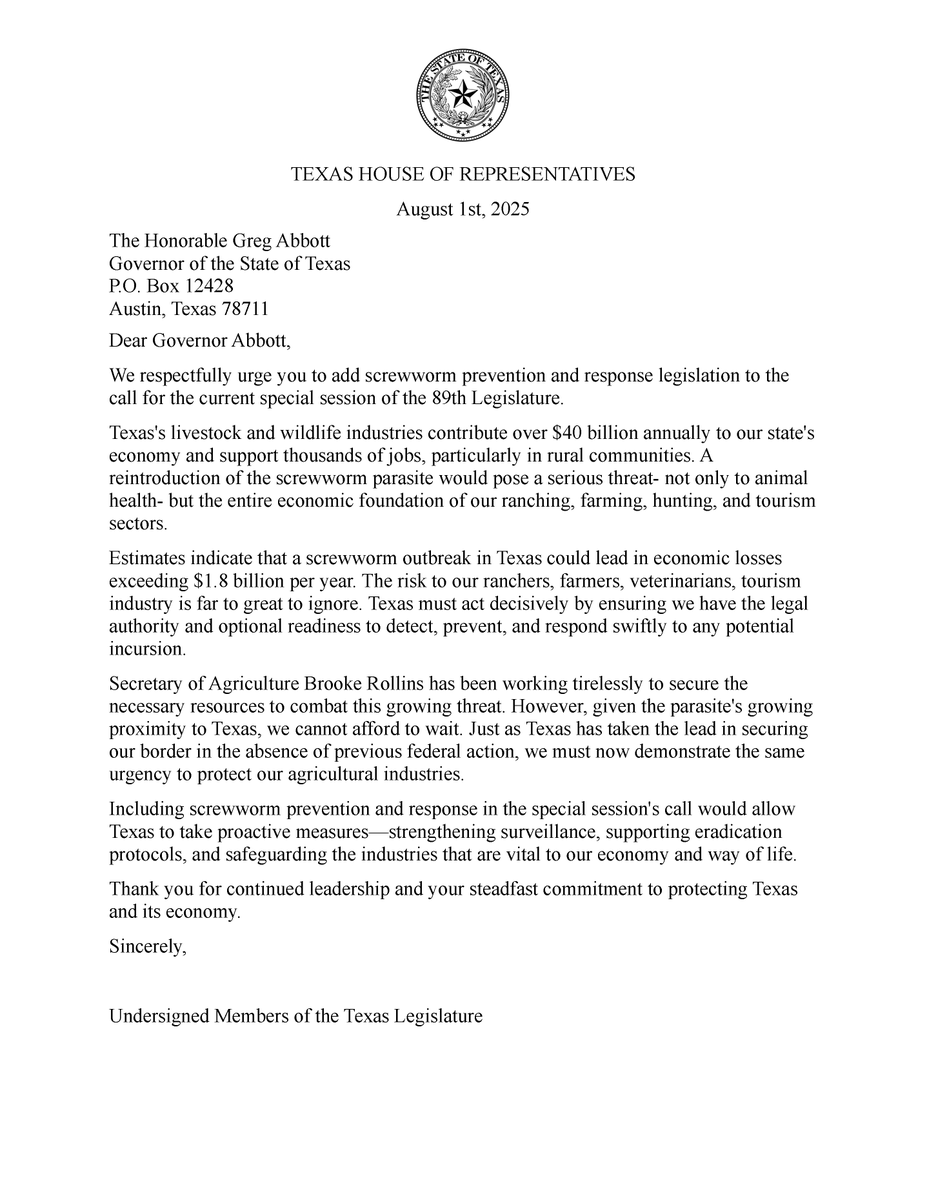 THE STATE OF TEXAS

TEXAS HOUSE OF REPRESENTATIVES

August 1st, 2025

The Honorable Greg Abbott
Governor of the State of Texas
P.O. Box 12428
Austin, Texas 78711

Dear Governor Abbott,

We respectfully urge you to add screwworm prevention and response legislation to the call for the current special session of the 89th Legislature.

Texas's livestock and wildlife industries contribute over $40 billion annually to our state's economy and support thousands of jobs, particularly in rural communities. A reintroduction of the screwworm parasite would pose a serious threat- not only to animal health- but the entire economic foundation of our ranching, farming, hunting, and tourism sectors.

Estimates indicate that a screwworm outbreak in Texas could lead in economic losses exceeding $1.8 billion per year. The risk to our ranchers, farmers, veterinarians, tourism industry is far to great to ignore. Texas must act decisively by ensuring we have the legal authority and optional readiness to detect, prevent, and respond swiftly to any potential incursion.

Secretary of Agriculture Brooke Rollins has been working tirelessly to secure the necessary resources to combat this growing threat. However, given the parasite's growing proximity to Texas, we cannot afford to wait. Just as Texas has taken the lead in securing our border in the absence of previous federal action, we must now demonstrate the same urgency to protect our agricultural industries.

Including screwworm prevention and response in the special session's call would allow Texas to take proactive measures—strengthening surveillance, supporting eradication protocols, and safeguarding the industries that are vital to our economy and way of life.

Thank you for continued leadership and your steadfast commitment to protecting Texas and its economy.

Sincerely,

Undersigned Members of the Texas Legislature